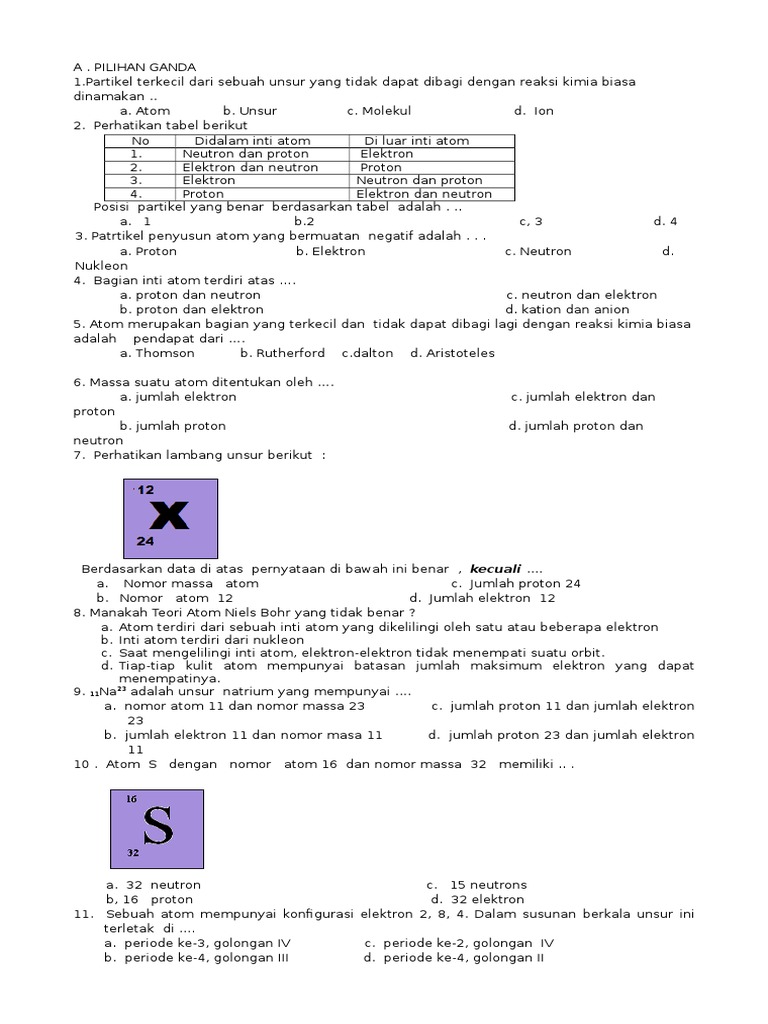 A . PILIHAN GANDA
1.Partikel terkecil dari sebuah unsur yang tidak dapat dibagi dengan reaksi kimia biasa dinamakan ..
a. Atom b. Unsur c. Molekul d. Ion
2. Perhatikan tabel berikut

| No | Didalam inti atom | Di luar inti atom |
|---|---|---|
| 1. | Neutron dan proton | Elektron |
| 2. | Elektron dan neutron | Proton |
| 3. | Elektron | Neutron dan proton |
| 4. | Proton | Elektron dan neutron |

Posisi partikel yang benar berdasarkan tabel adalah . ..
a. 1 b.2 c, 3 d. 4
3. Patrtikel penyusun atom yang bermuatan negatif adalah . . .
a. Proton b. Elektron c. Neutron d. Nukleon
4. Bagian inti atom terdiri atas ….
a. proton dan neutron c. neutron dan elektron
b. proton dan elektron d. kation dan anion
5. Atom merupakan bagian yang terkecil dan tidak dapat dibagi lagi dengan reaksi kimia biasa adalah pendapat dari ….
a. Thomson b. Rutherford c.dalton d. Aristoteles

6. Massa suatu atom ditentukan oleh ….
a. jumlah elektron c. jumlah elektron dan proton
b. jumlah proton d. jumlah proton dan neutron
7. Perhatikan lambang unsur berikut :

12
X
24

Berdasarkan data di atas pernyataan di bawah ini benar , kecuali ….
a. Nomor massa atom c. Jumlah proton 24
b. Nomor atom 12 d. Jumlah elektron 12
8. Manakah Teori Atom Niels Bohr yang tidak benar ?
a. Atom terdiri dari sebuah inti atom yang dikelilingi oleh satu atau beberapa elektron
b. Inti atom terdiri dari nukleon
c. Saat mengelilingi inti atom, elektron-elektron tidak menempati suatu orbit.
d. Tiap-tiap kulit atom mempunyai batasan jumlah maksimum elektron yang dapat menempatinya.
9. $_{11}Na^{23}$ adalah unsur natrium yang mempunyai ….
a. nomor atom 11 dan nomor massa 23 c. jumlah proton 11 dan jumlah elektron 23
b. jumlah elektron 11 dan nomor masa 11 d. jumlah proton 23 dan jumlah elektron 11
10 . Atom S dengan nomor atom 16 dan nomor massa 32 memiliki .. .

16
S
32

a. 32 neutron c. 15 neutrons
b, 16 proton d. 32 elektron
11. Sebuah atom mempunyai konfigurasi elektron 2, 8, 4. Dalam susunan berkala unsur ini terletak di ….
a. periode ke-3, golongan IV c. periode ke-2, golongan IV
b. periode ke-4, golongan III d. periode ke-4, golongan II